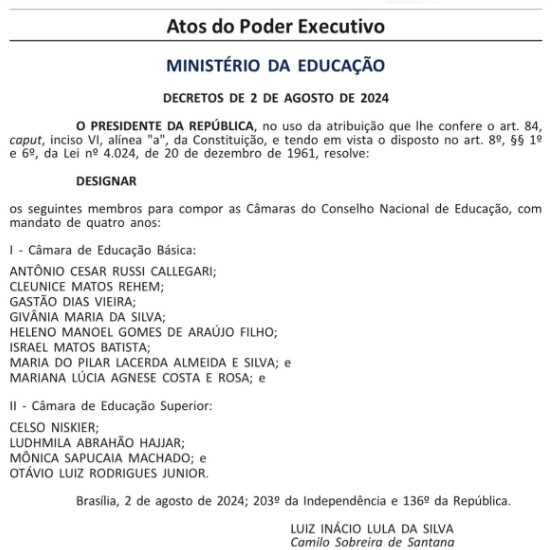 Atos do Poder Executivo

MINISTÉRIO DA EDUCAÇÃO

DECRETOS DE 2 DE AGOSTO DE 2024

O PRESIDENTE DA REPÚBLICA, no uso da atribuição que lhe confere o art. 84, caput, inciso VI, alínea "a", da Constituição, e tendo em vista o disposto no art. 8º, §§ 1º e 6º, da Lei nº 4.024, de 20 de dezembro de 1961, resolve:

DESIGNAR

os seguintes membros para compor as Câmaras do Conselho Nacional de Educação, com mandato de quatro anos:

I - Câmara de Educação Básica:

ANTÔNIO CESAR RUSSI CALLEGARI;
CLEUNICE MATOS REHEM;
GASTÃO DIAS VIEIRA;
GIVÂNIA MARIA DA SILVA;
HELENO MANOEL GOMES DE ARAÚJO FILHO;
ISRAEL MATOS BATISTA;
MARIA DO PILAR LACERDA ALMEIDA E SILVA; e
MARIANA LÚCIA AGNESE COSTA E ROSA; e

II - Câmara de Educação Superior:

CELSO NISKIER;
LUDHMILA ABRAHÃO HAJJAR;
MÔNICA SAPUCAIA MACHADO; e
OTÁVIO LUIZ RODRIGUES JUNIOR.

Brasília, 2 de agosto de 2024; 203º da Independência e 136º da República.

LUIZ INÁCIO LULA DA SILVA
Camilo Sobreira de Santana